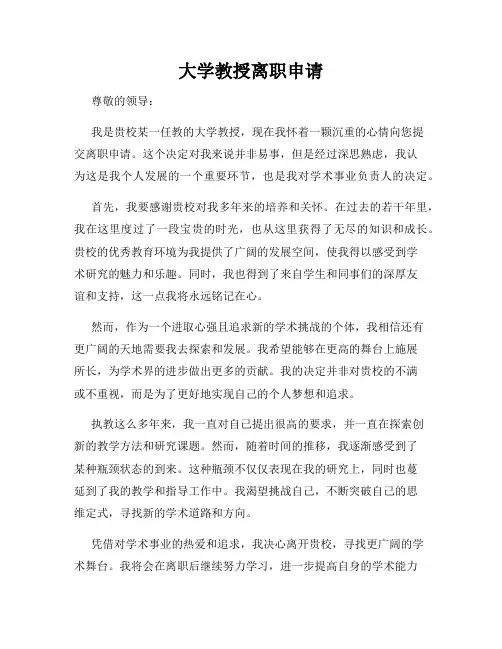 大学教授离职申请

尊敬的领导：

我是贵校某一任教的大学教授，现在我怀着一颗沉重的心情向您提交离职申请。这个决定对我来说并非易事，但是经过深思熟虑，我认为这是我个人发展的一个重要环节，也是我对学术事业负责人的决定。

首先，我要感谢贵校对我多年来的培养和关怀。在过去的若干年里，我在这里度过了一段宝贵的时光，也从这里获得了无尽的知识和成长。贵校的优秀教育环境为我提供了广阔的发展空间，使我得以感受到学术研究的魅力和乐趣。同时，我也得到了来自学生和同事们的深厚友谊和支持，这一点我将永远铭记在心。

然而，作为一个进取心强且追求新的学术挑战的个体，我相信还有更广阔的天地需要我去探索和发展。我希望能够在更高的舞台上施展所长，为学术界的进步做出更多的贡献。我的决定并非对贵校的不满或不重视，而是为了更好地实现自己的个人梦想和追求。

执教这么多年来，我一直对自己提出很高的要求，并一直在探索创新的教学方法和研究课题。然而，随着时间的推移，我逐渐感受到了某种瓶颈状态的到来。这种瓶颈不仅仅表现在我的研究上，同时也蔓延到了我的教学和指导工作中。我渴望挑战自己，不断突破自己的思维定式，寻找新的学术道路和方向。

凭借对学术事业的热爱和追求，我决心离开贵校，寻找更广阔的学术舞台。我将会在离职后继续努力学习，进一步提高自身的学术能力